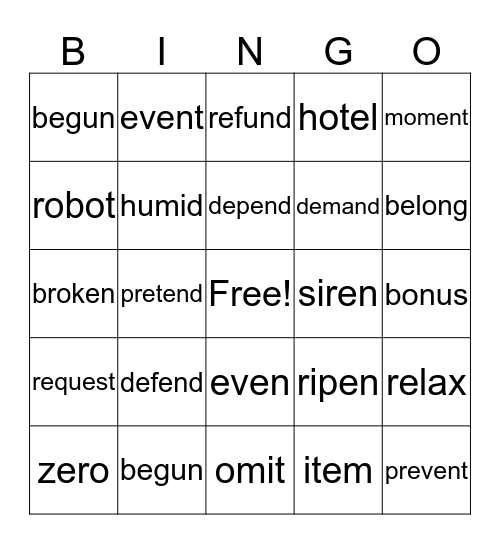 | B | I | N | G | O |
|---|---|---|---|---|
| begun | event | refund | hotel | moment |
| robot | humid | depend | demand | belong |
| broken | pretend | Free! | siren | bonus |
| request | defend | even | ripen | relax |
| zero | begun | omit | item | prevent |